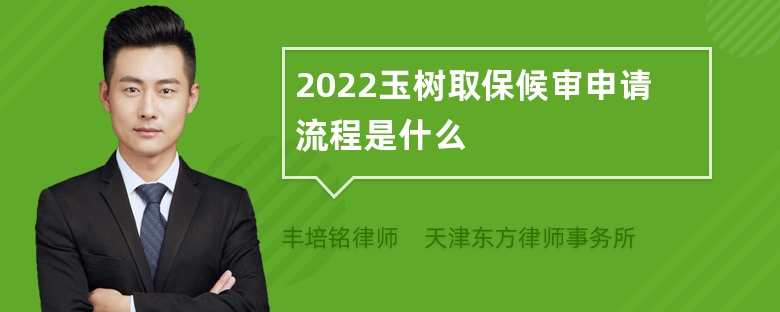 2022玉树取保候审申请流程是什么

丰培铭律师　天津东方律师事务所